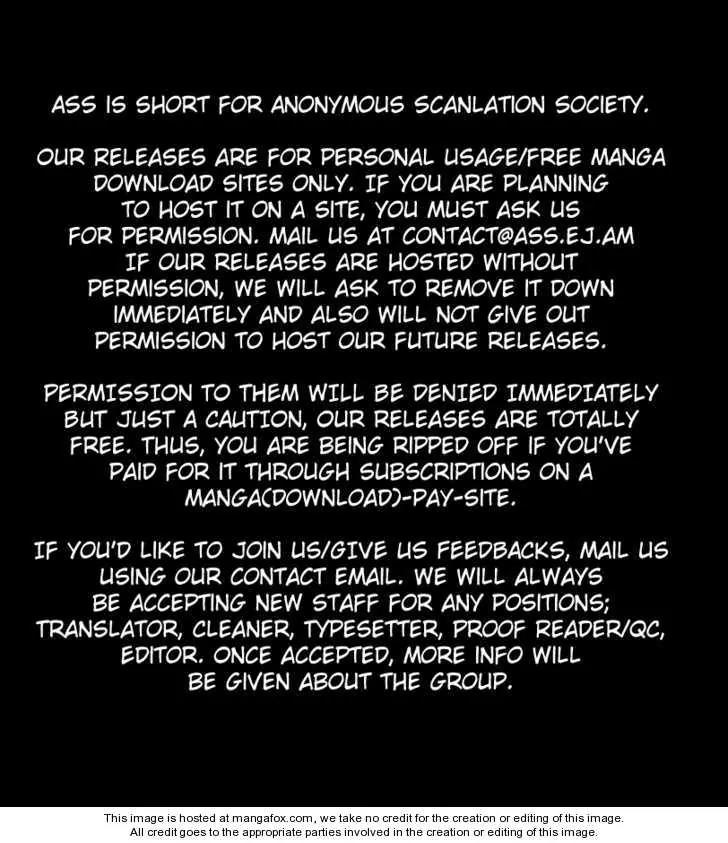 ASS IS SHORT FOR ANONYMOUS SCANLATION SOCIETY.

OUR RELEASES ARE FOR PERSONAL USAGE/FREE MANGA DOWNLOAD SITES ONLY. IF YOU ARE PLANNING TO HOST IT ON A SITE, YOU MUST ASK US FOR PERMISSION. MAIL US AT CONTACT@ASS.EJ.AM IF OUR RELEASES ARE HOSTED WITHOUT PERMISSION, WE WILL ASK TO REMOVE IT DOWN IMMEDIATELY AND ALSO WILL NOT GIVE OUT PERMISSION TO HOST OUR FUTURE RELEASES.

PERMISSION TO THEM WILL BE DENIED IMMEDIATELY BUT JUST A CAUTION, OUR RELEASES ARE TOTALLY FREE. THUS, YOU ARE BEING RIPPED OFF IF YOU'VE PAID FOR IT THROUGH SUBSCRIPTIONS ON A MANGA(DOWNLOAD)-PAY-SITE.

IF YOU'D LIKE TO JOIN US/GIVE US FEEDBACKS, MAIL US USING OUR CONTACT EMAIL. WE WILL ALWAYS BE ACCEPTING NEW STAFF FOR ANY POSITIONS; TRANSLATOR, CLEANER, TYPESETTER, PROOF READER/QC, EDITOR. ONCE ACCEPTED, MORE INFO WILL BE GIVEN ABOUT THE GROUP.

This image is hosted at mangafox.com, we take no credit for the creation or editing of this image.
All credit goes to the appropriate parties involved in the creation or editing of this image.